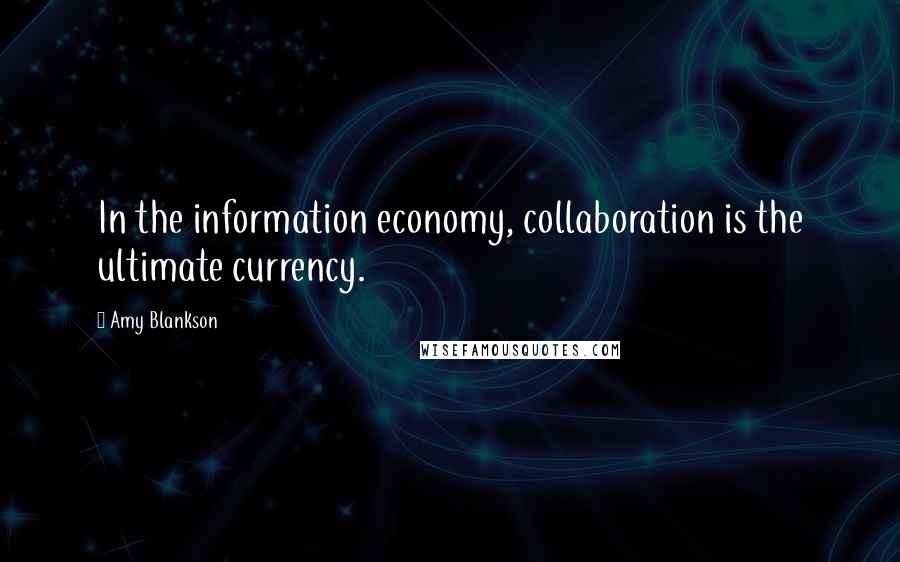 In the information economy, collaboration is the ultimate currency.

Amy Blankson

WISEFAMOUSQUOTES.COM